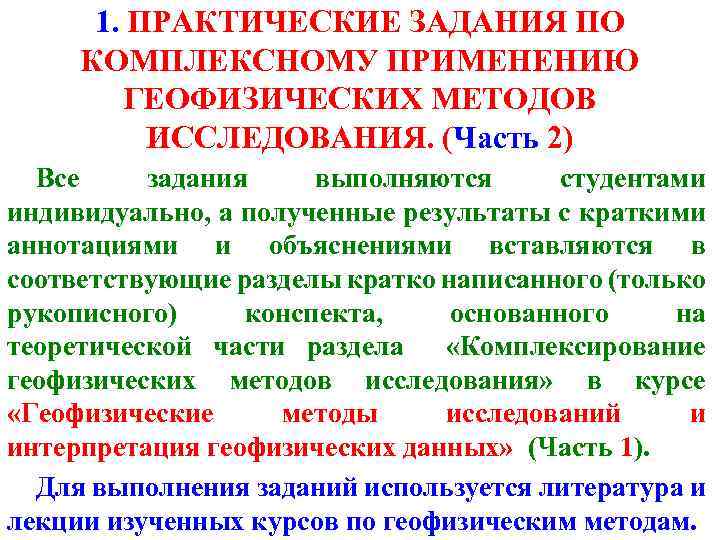 1. ПРАКТИЧЕСКИЕ ЗАДАНИЯ ПО КОМПЛЕКСНОМУ ПРИМЕНЕНИЮ ГЕОФИЗИЧЕСКИХ МЕТОДОВ ИССЛЕДОВАНИЯ. (Часть 2)

Все задания выполняются студентами индивидуально, а полученные результаты с краткими аннотациями и объяснениями вставляются в соответствующие разделы кратко написанного (только рукописного) конспекта, основанного на теоретической части раздела «Комплексирование геофизических методов исследования» в курсе «Геофизические методы исследований и интерпретация геофизических данных» (Часть 1).

Для выполнения заданий используется литература и лекции изученных курсов по геофизическим методам.